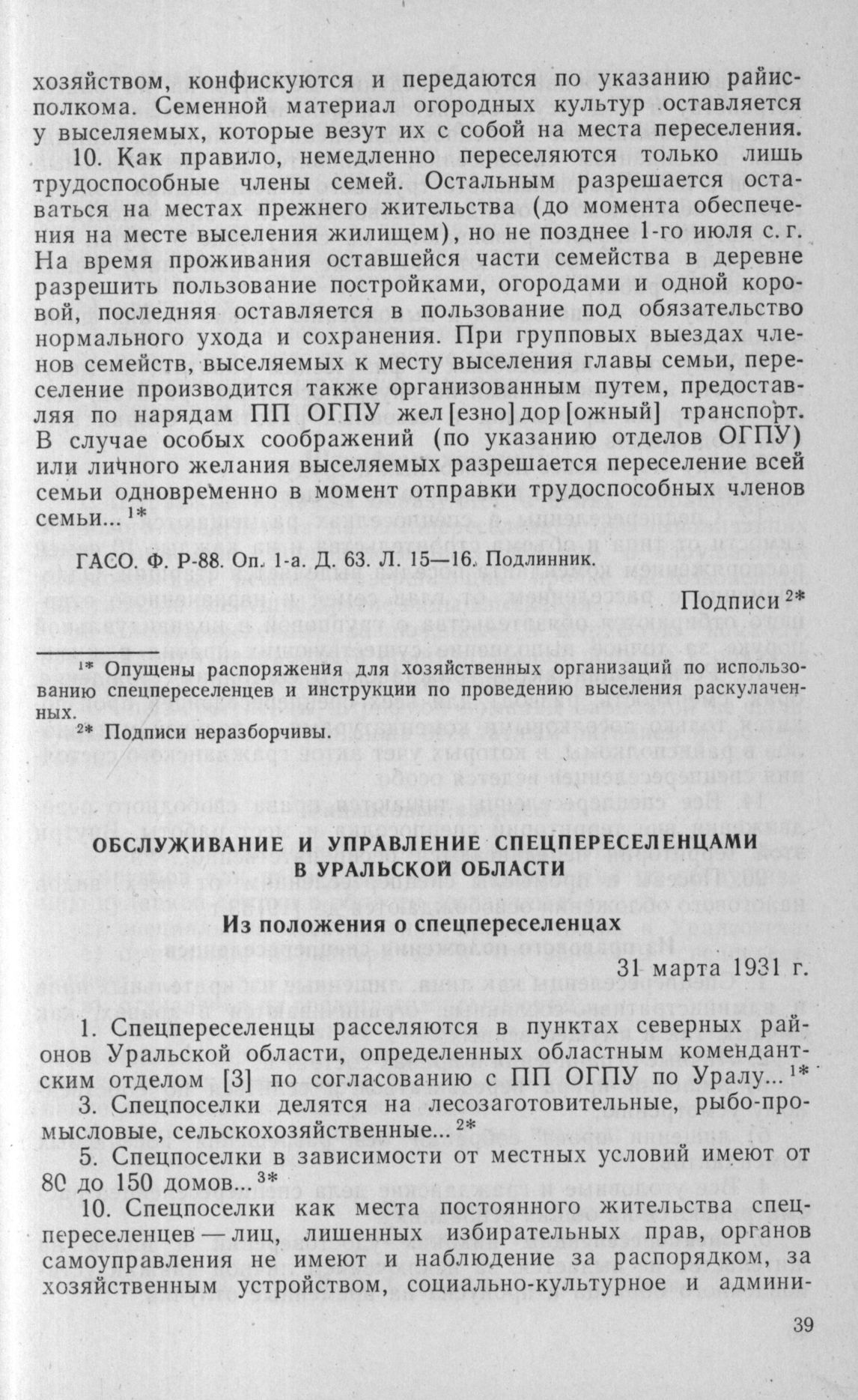 хозяйством, конфискуются и передаются по указанию райисполкома. Семенной материал огородных культур оставляется у выселяемых, которые везут их с собой на места переселения.

10. Как правило, немедленно переселяются только лишь трудоспособные члены семей. Остальным разрешается оставаться на местах прежнего жительства (до момента обеспечения на месте выселения жилищем), но не позднее 1-го июля с. г. На время проживания оставшейся части семейства в деревне разрешить пользование постройками, огородами и одной коровой, последняя оставляется в пользование под обязательство нормального ухода и сохранения. При групповых выездах членов семейств, выселяемых к месту выселения главы семьи, переселение производится также организованным путем, предоставляя по нарядам ПП ОГПУ жел[езно]дор[ожный] транспорт. В случае особых соображений (по указанию отделов ОГПУ) или личного желания выселяемых разрешается переселение всей семьи одновременно в момент отправки трудоспособных членов семьи... $^{1*}$

ГАСО. Ф. Р-88. Оп. 1-а. Д. 63. Л. 15—16. Подлинник.

Подписи $^{2*}$

$^{1*}$ Опущены распоряжения для хозяйственных организаций по использованию спецпереселенцев и инструкции по проведению выселения раскулаченных.

$^{2*}$ Подписи неразборчивы.

ОБСЛУЖИВАНИЕ И УПРАВЛЕНИЕ СПЕЦПЕРЕСЕЛЕНЦАМИ В УРАЛЬСКОЙ ОБЛАСТИ

Из положения о спецпереселенцах

31 марта 1931 г.

1. Спецпереселенцы расселяются в пунктах северных районов Уральской области, определенных областным комендантским отделом [3] по согласованию с ПП ОГПУ по Уралу... $^{1*}$

3. Спецпоселки делятся на лесозаготовительные, рыбо-промысловые, сельскохозяйственные... $^{2*}$

5. Спецпоселки в зависимости от местных условий имеют от 80 до 150 домов... $^{3*}$

10. Спецпоселки как места постоянного жительства спецпереселенцев — лиц, лишенных избирательных прав, органов самоуправления не имеют и наблюдение за распорядком, за хозяйственным устройством, социально-культурное и админи-

39